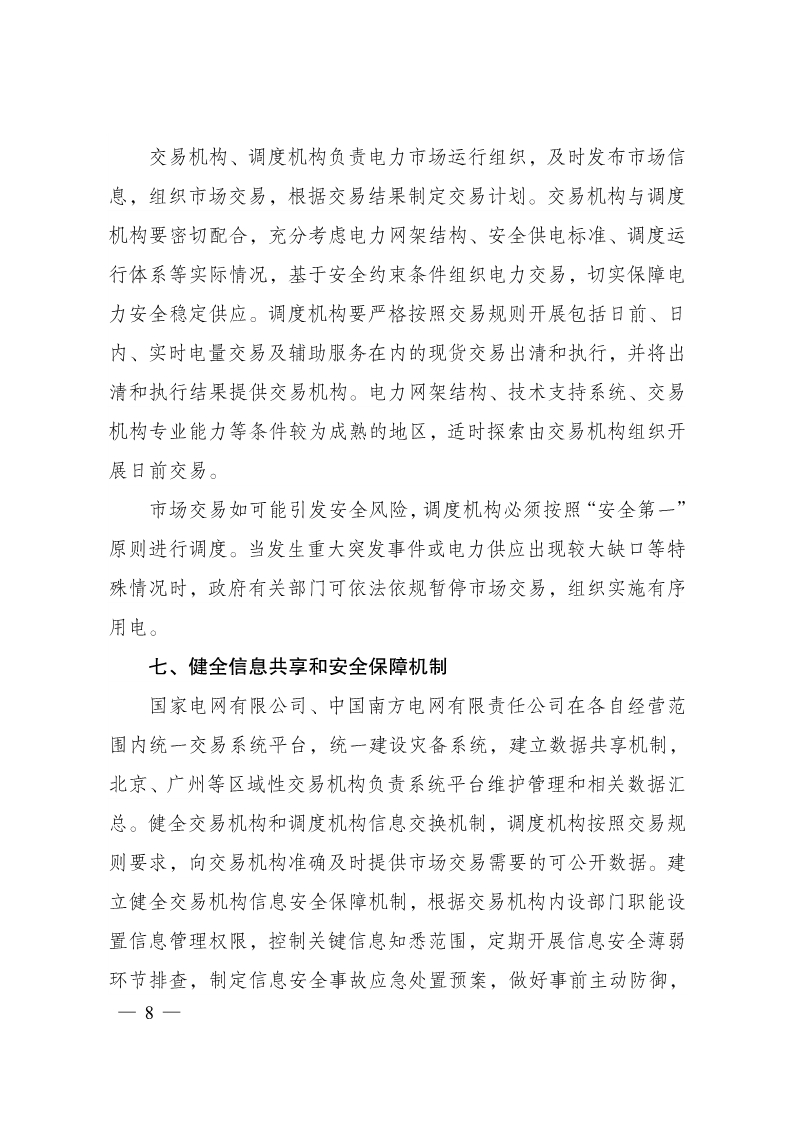 交易机构、调度机构负责电力市场运行组织，及时发布市场信息，组织市场交易，根据交易结果制定交易计划。交易机构与调度机构要密切配合，充分考虑电力网架结构、安全供电标准、调度运行体系等实际情况，基于安全约束条件组织电力交易，切实保障电力安全稳定供应。调度机构要严格按照交易规则开展包括日前、日内、实时电量交易及辅助服务在内的现货交易出清和执行，并将出清和执行结果提供交易机构。电力网架结构、技术支持系统、交易机构专业能力等条件较为成熟的地区，适时探索由交易机构组织开展日前交易。

市场交易如可能引发安全风险，调度机构必须按照“安全第一”原则进行调度。当发生重大突发事件或电力供应出现较大缺口等特殊情况时，政府有关部门可依法依规暂停市场交易，组织实施有序用电。

七、健全信息共享和安全保障机制

国家电网有限公司、中国南方电网有限责任公司在各自经营范围内统一交易系统平台，统一建设灾备系统，建立数据共享机制，北京、广州等区域性交易机构负责系统平台维护管理和相关数据汇总。健全交易机构和调度机构信息交换机制，调度机构按照交易规则要求，向交易机构准确及时提供市场交易需要的可公开数据。建立健全交易机构信息安全保障机制，根据交易机构内设部门职能设置信息管理权限，控制关键信息知悉范围，定期开展信息安全薄弱环节排查，制定信息安全事故应急处置预案，做好事前主动防御，

— 8 —